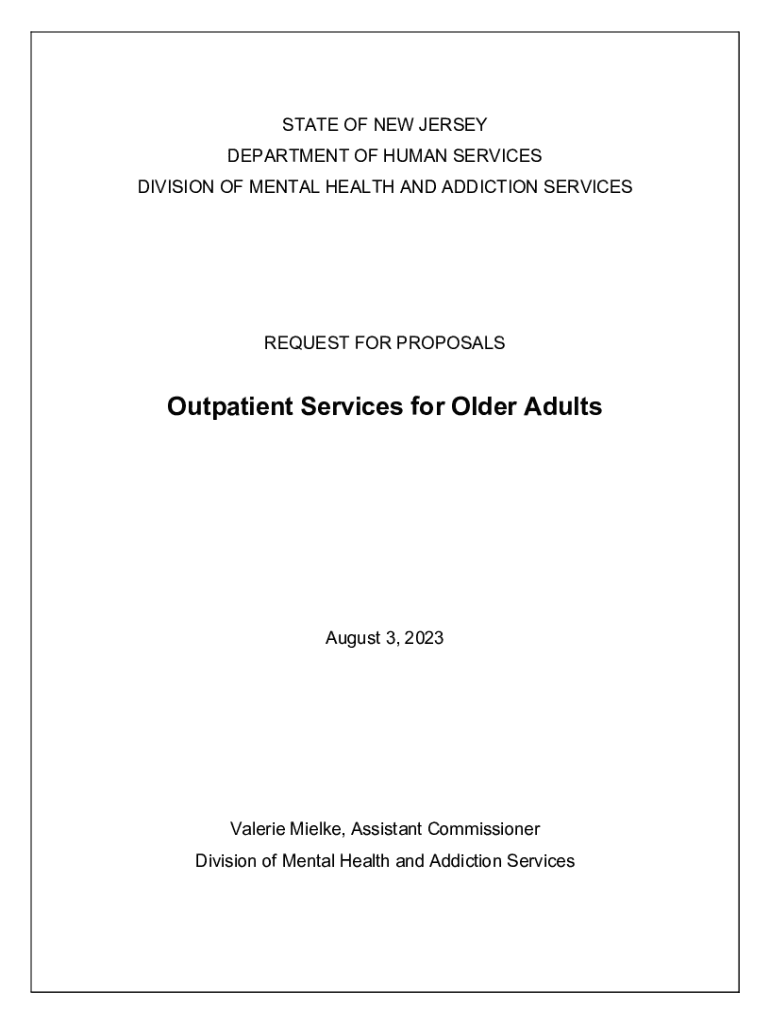 STATE OF NEW JERSEY
DEPARTMENT OF HUMAN SERVICES
DIVISION OF MENTAL HEALTH AND ADDICTION SERVICES

REQUEST FOR PROPOSALS

Outpatient Services for Older Adults

August 3, 2023

Valerie Mielke, Assistant Commissioner
Division of Mental Health and Addiction Services